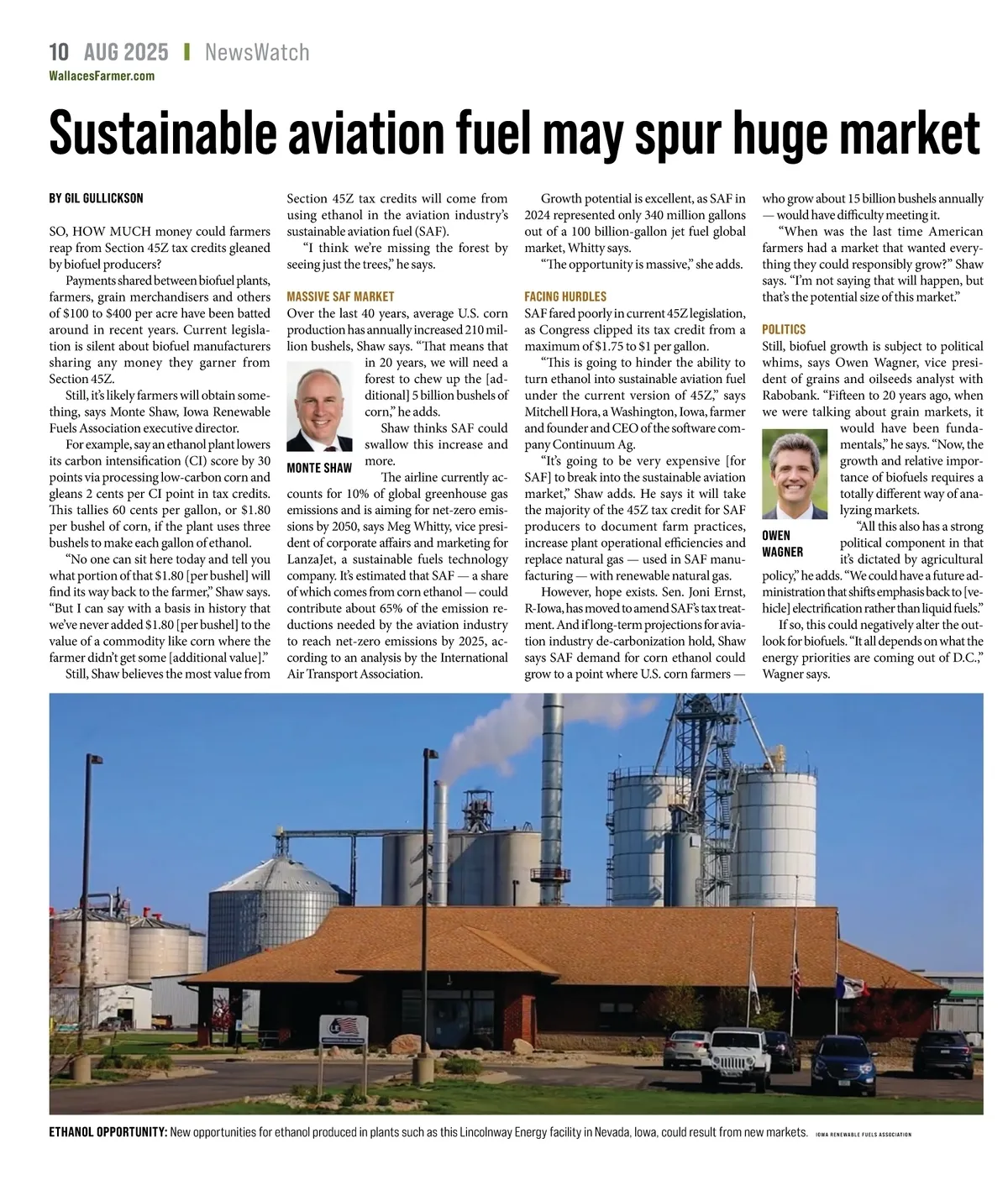 10 AUG 2025 | NewsWatch
WallacesFarmer.com

Sustainable aviation fuel may spur huge market

BY GIL GULLICKSON

SO, HOW MUCH money could farmers reap from Section 45Z tax credits gleaned by biofuel producers?

Payments shared between biofuel plants, farmers, grain merchandisers and others of $100 to $400 per acre have been batted around in recent years. Current legislation is silent about biofuel manufacturers sharing any money they garner from Section 45Z.

Still, it's likely farmers will obtain something, says Monte Shaw, Iowa Renewable Fuels Association executive director.

For example, say an ethanol plant lowers its carbon intensification (CI) score by 30 points via processing low-carbon corn and gleans 2 cents per CI point in tax credits. This tallies 60 cents per gallon, or $1.80 per bushel of corn, if the plant uses three bushels to make each gallon of ethanol.

"No one can sit here today and tell you what portion of that $1.80 [per bushel] will find its way back to the farmer," Shaw says. "But I can say with a basis in history that we've never added $1.80 [per bushel] to the value of a commodity like corn where the farmer didn't get some [additional value]."

Still, Shaw believes the most value from Section 45Z tax credits will come from using ethanol in the aviation industry's sustainable aviation fuel (SAF).

"I think we're missing the forest by seeing just the trees," he says.

MASSIVE SAF MARKET
Over the last 40 years, average U.S. corn production has annually increased 210 million bushels, Shaw says. "That means that in 20 years, we will need a forest to chew up the [additional] 5 billion bushels of corn," he adds.

MONTE SHAW

Shaw thinks SAF could swallow this increase and more.

The airline currently accounts for 10% of global greenhouse gas emissions and is aiming for net-zero emissions by 2050, says Meg Whitty, vice president of corporate affairs and marketing for LanzaJet, a sustainable fuels technology company. It's estimated that SAF — a share of which comes from corn ethanol — could contribute about 65% of the emission reductions needed by the aviation industry to reach net-zero emissions by 2025, according to an analysis by the International Air Transport Association.

Growth potential is excellent, as SAF in 2024 represented only 340 million gallons out of a 100 billion-gallon jet fuel global market, Whitty says.

"The opportunity is massive," she adds.

FACING HURDLES
SAF fared poorly in current 45Z legislation, as Congress clipped its tax credit from a maximum of $1.75 to $1 per gallon.

"This is going to hinder the ability to turn ethanol into sustainable aviation fuel under the current version of 45Z," says Mitchell Hora, a Washington, Iowa, farmer and founder and CEO of the software company Continuum Ag.

"It's going to be very expensive [for SAF] to break into the sustainable aviation market," Shaw adds. He says it will take the majority of the 45Z tax credit for SAF producers to document farm practices, increase plant operational efficiencies and replace natural gas — used in SAF manufacturing — with renewable natural gas.

However, hope exists. Sen. Joni Ernst, R-Iowa, has moved to amend SAF's tax treatment. And if long-term projections for aviation industry de-carbonization hold, Shaw says SAF demand for corn ethanol could grow to a point where U.S. corn farmers — who grow about 15 billion bushels annually — would have difficulty meeting it.

"When was the last time American farmers had a market that wanted everything they could responsibly grow?" Shaw says. "I'm not saying that will happen, but that's the potential size of this market."

POLITICS
Still, biofuel growth is subject to political whims, says Owen Wagner, vice president of grains and oilseeds analyst with Rabobank. "Fifteen to 20 years ago, when we were talking about grain markets, it would have been fundamentals," he says. "Now, the growth and relative importance of biofuels requires a totally different way of analyzing markets.

OWEN WAGNER

"All this also has a strong political component in that it's dictated by agricultural policy," he adds. "We could have a future administration that shifts emphasis back to [vehicle] electrification rather than liquid fuels."

If so, this could negatively alter the outlook for biofuels. "It all depends on what the energy priorities are coming out of D.C.," Wagner says.

ETHANOL OPPORTUNITY: New opportunities for ethanol produced in plants such as this Lincolnway Energy facility in Nevada, Iowa, could result from new markets. IOWA RENEWABLE FUELS ASSOCIATION